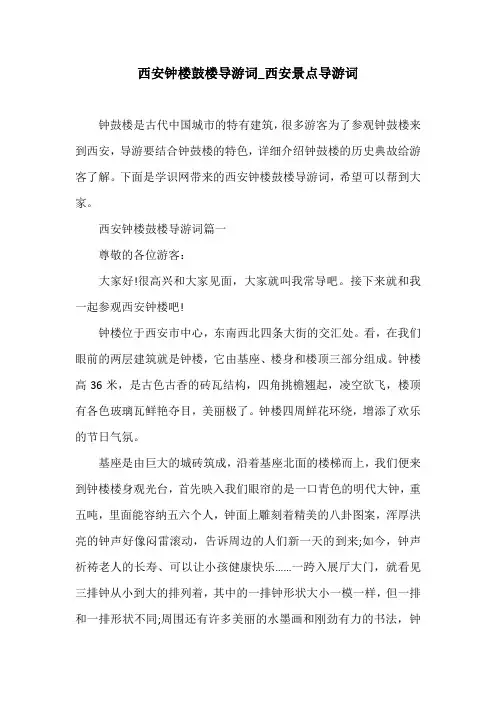 西安钟楼鼓楼导游词_西安景点导游词

钟鼓楼是古代中国城市的特有建筑，很多游客为了参观钟鼓楼来到西安，导游要结合钟鼓楼的特色，详细介绍钟鼓楼的历史典故给游客了解。下面是学识网带来的西安钟楼鼓楼导游词，希望可以帮到大家。

西安钟楼鼓楼导游词篇一

尊敬的各位游客：

大家好!很高兴和大家见面，大家就叫我常导吧。接下来就和我一起参观西安钟楼吧!

钟楼位于西安市中心，东南西北四条大街的交汇处。看，在我们眼前的两层建筑就是钟楼，它由基座、楼身和楼顶三部分组成。钟楼高 36 米，是古色古香的砖瓦结构，四角挑檐翘起，凌空欲飞，楼顶有各色玻璃瓦鲜艳夺目，美丽极了。钟楼四周鲜花环绕，增添了欢乐的节日气氛。

基座是由巨大的城砖筑成，沿着基座北面的楼梯而上，我们便来到钟楼楼身观光台，首先映入我们眼帘的是一口青色的明代大钟，重五吨，里面能容纳五六个人，钟面上雕刻着精美的八卦图案，浑厚洪亮的钟声好像闷雷滚动，告诉周边的人们新一天的到来;如今，钟声祈祷老人的长寿、可以让小孩健康快乐......一跨入展厅大门，就看见三排钟从小到大的排列着，其中的一排钟形状大小一模一样，但一排和一排形状不同;周围还有许多美丽的水墨画和刚劲有力的书法，钟